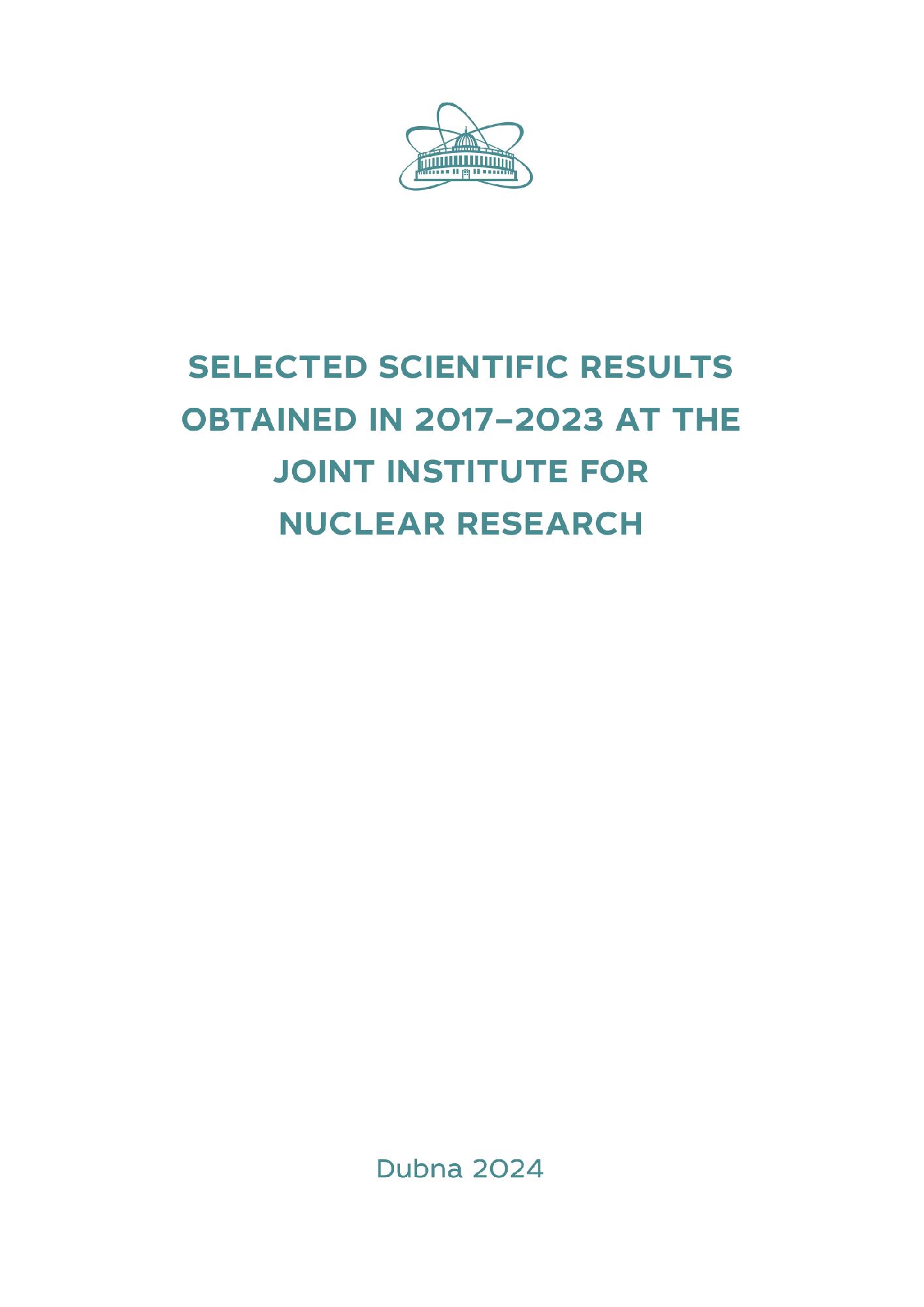 SELECTED SCIENTIFIC RESULTS OBTAINED IN 2017–2023 AT THE JOINT INSTITUTE FOR NUCLEAR RESEARCH

Dubna 2024